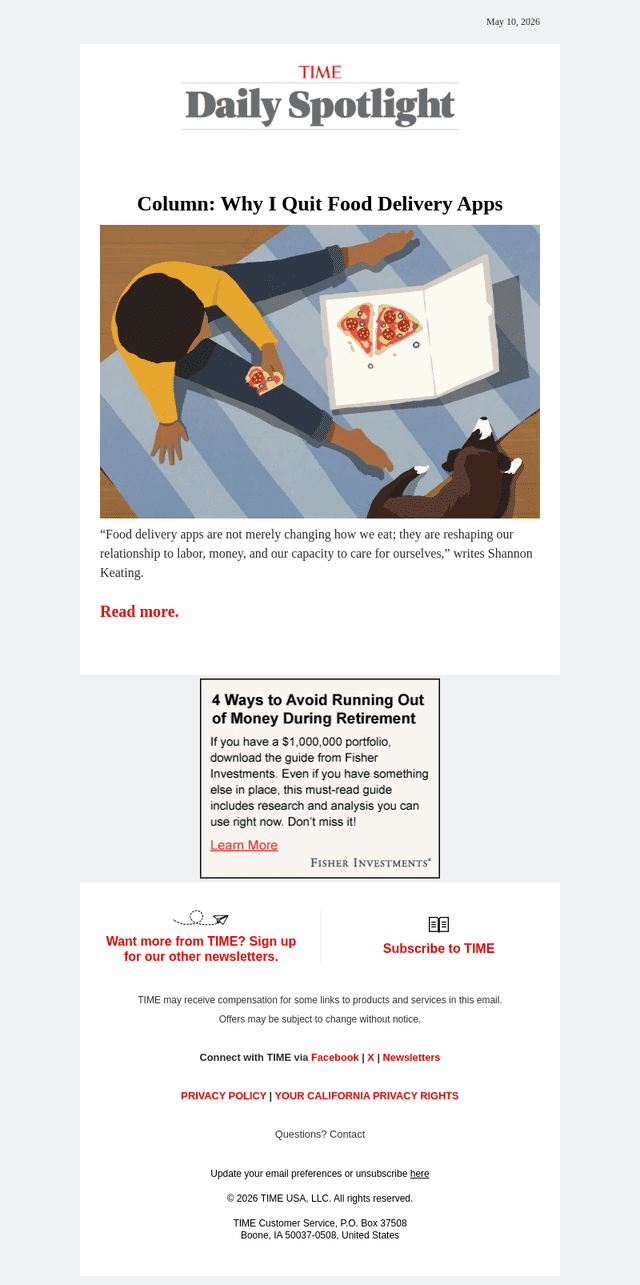 May 10, 2026

TIME
Daily Spotlight

Column: Why I Quit Food Delivery Apps

"Food delivery apps are not merely changing how we eat; they are reshaping our relationship to labor, money, and our capacity to care for ourselves," writes Shannon Keating.

Read more.

4 Ways to Avoid Running Out of Money During Retirement

If you have a $1,000,000 portfolio, download the guide from Fisher Investments. Even if you have something else in place, this must-read guide includes research and analysis you can use right now. Don't miss it!

Learn More

FISHER INVESTMENTS®

Want more from TIME? Sign up for our other newsletters.

Subscribe to TIME

TIME may receive compensation for some links to products and services in this email.

Offers may be subject to change without notice.

Connect with TIME via Facebook | X | Newsletters

PRIVACY POLICY | YOUR CALIFORNIA PRIVACY RIGHTS

Questions? Contact

Update your email preferences or unsubscribe here

© 2026 TIME USA, LLC. All rights reserved.

TIME Customer Service, P.O. Box 37508
Boone, IA 50037-0508, United States